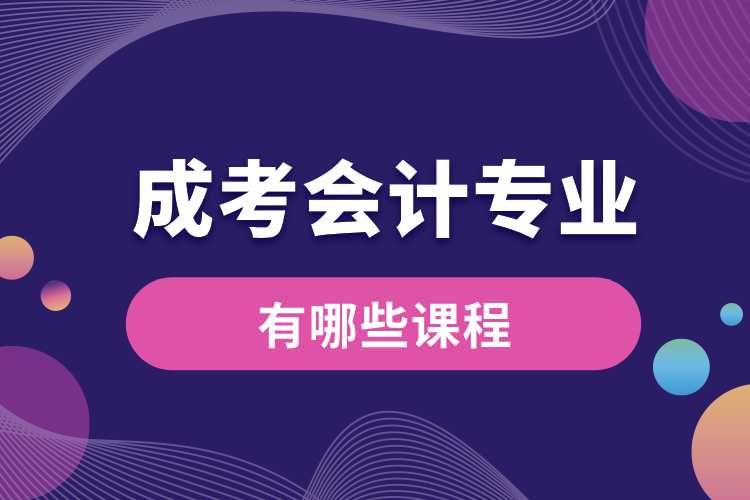 成考会计专业

有哪些课程